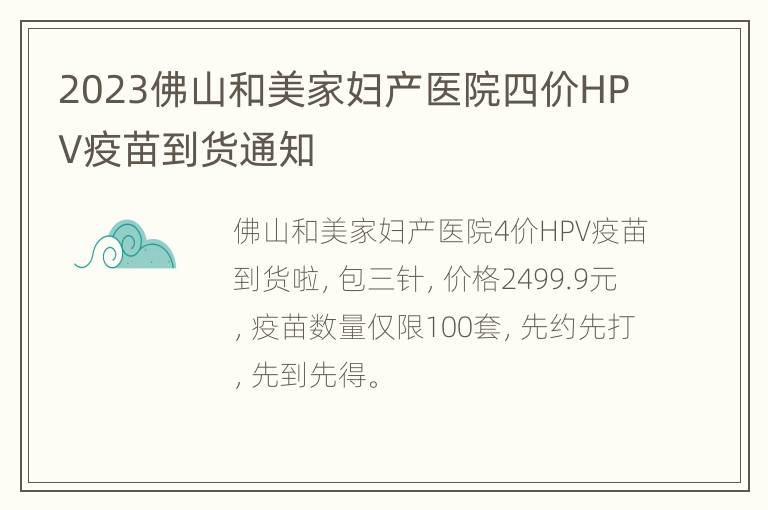 2023佛山和美家妇产医院四价HPV疫苗到货通知

佛山和美家妇产医院4价HPV疫苗到货啦, 包三针, 价格2499.9元, 疫苗数量仅限100套, 先约先打, 先到先得。